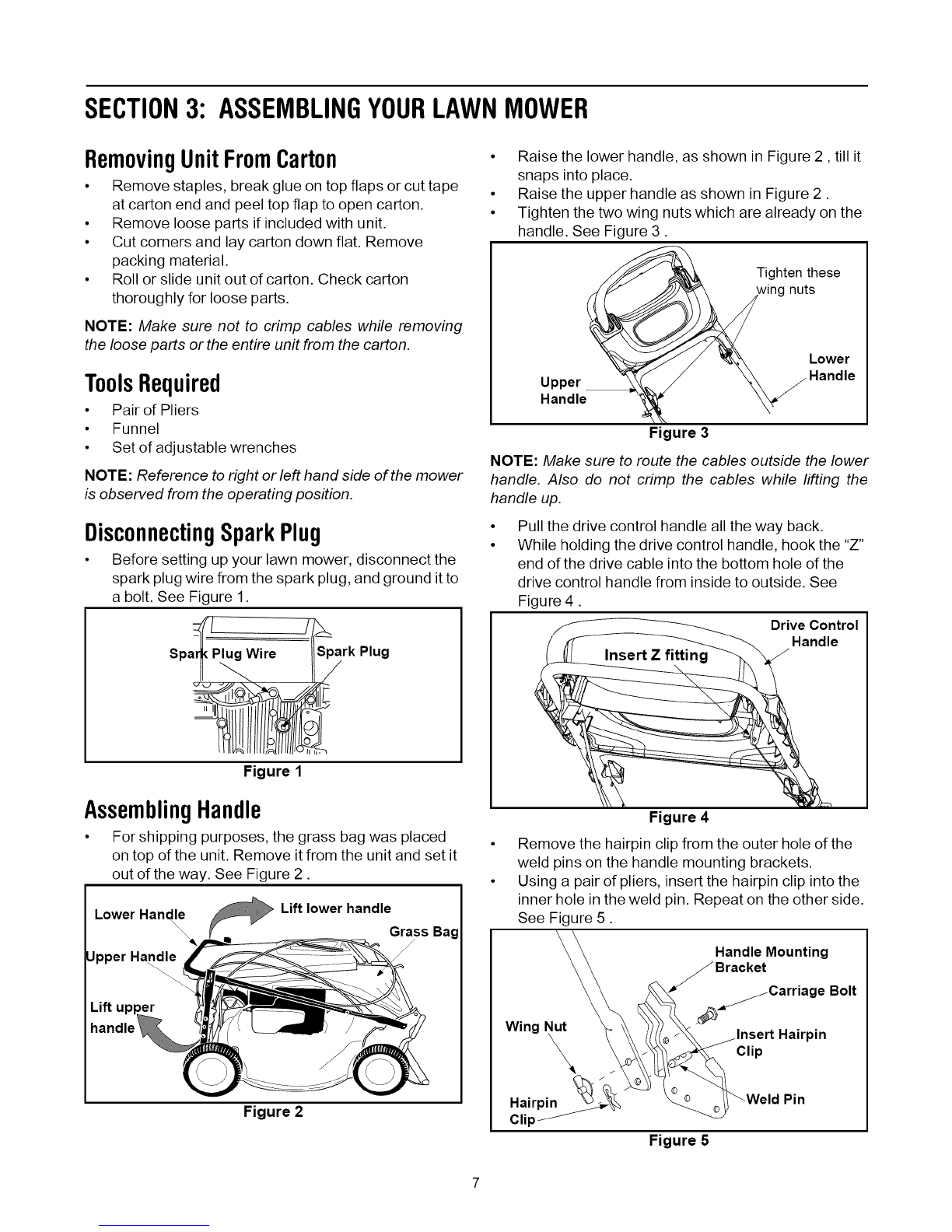 SECTION 3: ASSEMBLING YOUR LAWN MOWER

Removing Unit From Carton

• Remove staples, break glue on top flaps or cut tape at carton end and peel top flap to open carton.
• Remove loose parts if included with unit.
• Cut corners and lay carton down flat. Remove packing material.
• Roll or slide unit out of carton. Check carton thoroughly for loose parts.

NOTE: Make sure not to crimp cables while removing the loose parts or the entire unit from the carton.

Tools Required

• Pair of Pliers
• Funnel
• Set of adjustable wrenches

NOTE: Reference to right or left hand side of the mower is observed from the operating position.

Disconnecting Spark Plug

• Before setting up your lawn mower, disconnect the spark plug wire from the spark plug, and ground it to a bolt. See Figure 1.

Spark Plug Wire
Spark Plug

Figure 1

Assembling Handle

• For shipping purposes, the grass bag was placed on top of the unit. Remove it from the unit and set it out of the way. See Figure 2 .

Lower Handle
Lift lower handle
Grass Bag
Upper Handle
Lift upper handle

Figure 2

• Raise the lower handle, as shown in Figure 2 , till it snaps into place.
• Raise the upper handle as shown in Figure 2 .
• Tighten the two wing nuts which are already on the handle. See Figure 3 .

Tighten these wing nuts
Lower Handle
Upper Handle

Figure 3

NOTE: Make sure to route the cables outside the lower handle. Also do not crimp the cables while lifting the handle up.

• Pull the drive control handle all the way back.
• While holding the drive control handle, hook the "Z" end of the drive cable into the bottom hole of the drive control handle from inside to outside. See Figure 4 .

Drive Control Handle
Insert Z fitting

Figure 4

• Remove the hairpin clip from the outer hole of the weld pins on the handle mounting brackets.
• Using a pair of pliers, insert the hairpin clip into the inner hole in the weld pin. Repeat on the other side. See Figure 5 .

Handle Mounting Bracket
Carriage Bolt
Wing Nut
Insert Hairpin Clip
Hairpin Clip
Weld Pin

Figure 5

7